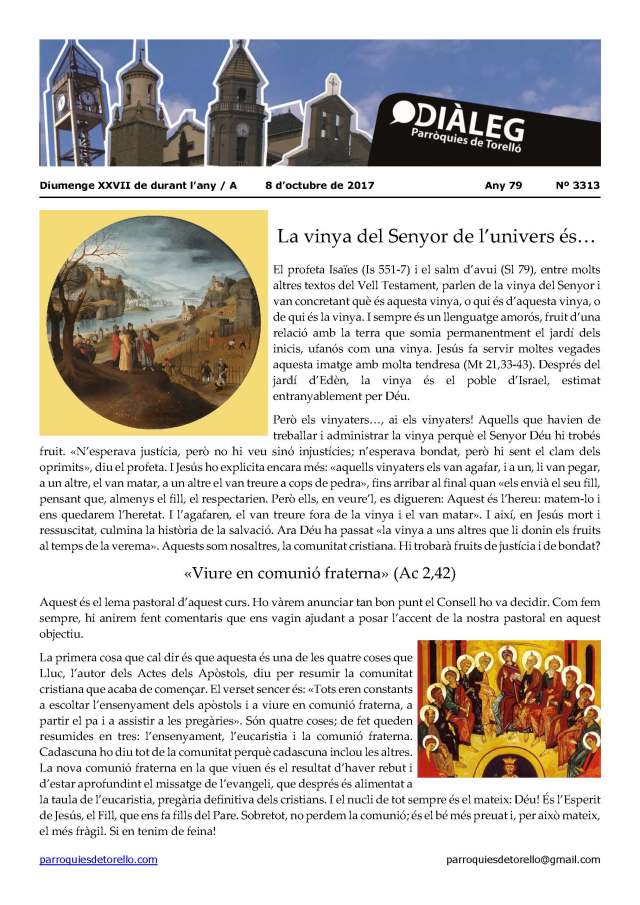 DIÀLEG
Parròquies de Torelló

Diumenge XXVII de durant l'any / A    8 d'octubre de 2017    Any 79    Nº 3313

La vinya del Senyor de l'univers és…

El profeta Isaïes (Is 551-7) i el salm d'avui (Sl 79), entre molts altres textos del Vell Testament, parlen de la vinya del Senyor i van concretant què és aquesta vinya, o qui és d'aquesta vinya, o de qui és la vinya. I sempre és un llenguatge amorós, fruit d'una relació amb la terra que somia permanentment el jardí dels inicis, ufanós com una vinya. Jesús fa servir moltes vegades aquesta imatge amb molta tendresa (Mt 21,33-43). Després del jardí d'Edèn, la vinya és el poble d'Israel, estimat entranyablement per Déu.

Però els vinyaters…, ai els vinyaters! Aquells que havien de treballar i administrar la vinya perquè el Senyor Déu hi trobés fruit. «N'esperava justícia, però no hi veu sinó injustícies; n'esperava bondat, però hi sent el clam dels oprimits», diu el profeta. I Jesús ho explicita encara més: «aquells vinyaters els van agafar, i a un, li van pegar, a un altre, el van matar, a un altre el van treure a cops de pedra», fins arribar al final quan «els envià el seu fill, pensant que, almenys el fill, el respectarien. Però ells, en veure'l, es digueren: Aquest és l'hereu: matem-lo i ens quedarem l'heretat. I l'agafaren, el van treure fora de la vinya i el van matar». I així, en Jesús mort i ressuscitat, culmina la història de la salvació. Ara Déu ha passat «la vinya a uns altres que li donin els fruits al temps de la verema». Aquests som nosaltres, la comunitat cristiana. Hi trobarà fruits de justícia i de bondat?

«Viure en comunió fraterna» (Ac 2,42)

Aquest és el lema pastoral d'aquest curs. Ho vàrem anunciar tan bon punt el Consell ho va decidir. Com fem sempre, hi anirem fent comentaris que ens vagin ajudant a posar l'accent de la nostra pastoral en aquest objectiu.

La primera cosa que cal dir és que aquesta és una de les quatre coses que Lluc, l'autor dels Actes dels Apòstols, diu per resumir la comunitat cristiana que acaba de començar. El verset sencer és: «Tots eren constants a escoltar l'ensenyament dels apòstols i a viure en comunió fraterna, a partir el pa i a assistir a les pregàries». Són quatre coses; de fet queden resumides en tres: l'ensenyament, l'eucaristia i la comunió fraterna. Cadascuna ho diu tot de la comunitat perquè cadascuna inclou les altres. La nova comunió fraterna en la que viuen és el resultat d'haver rebut i d'estar aprofundint el missatge de l'evangeli, que després és alimentat a la taula de l'eucaristia, pregària definitiva dels cristians. I el nucli de tot sempre és el mateix: Déu! És l'Esperit de Jesús, el Fill, que ens fa fills del Pare. Sobretot, no perdem la comunió; és el bé més preuat i, per això mateix, el més fràgil. Si en tenim de feina!

parroquiesdetorello.com    parroquiesdetorello@gmail.com